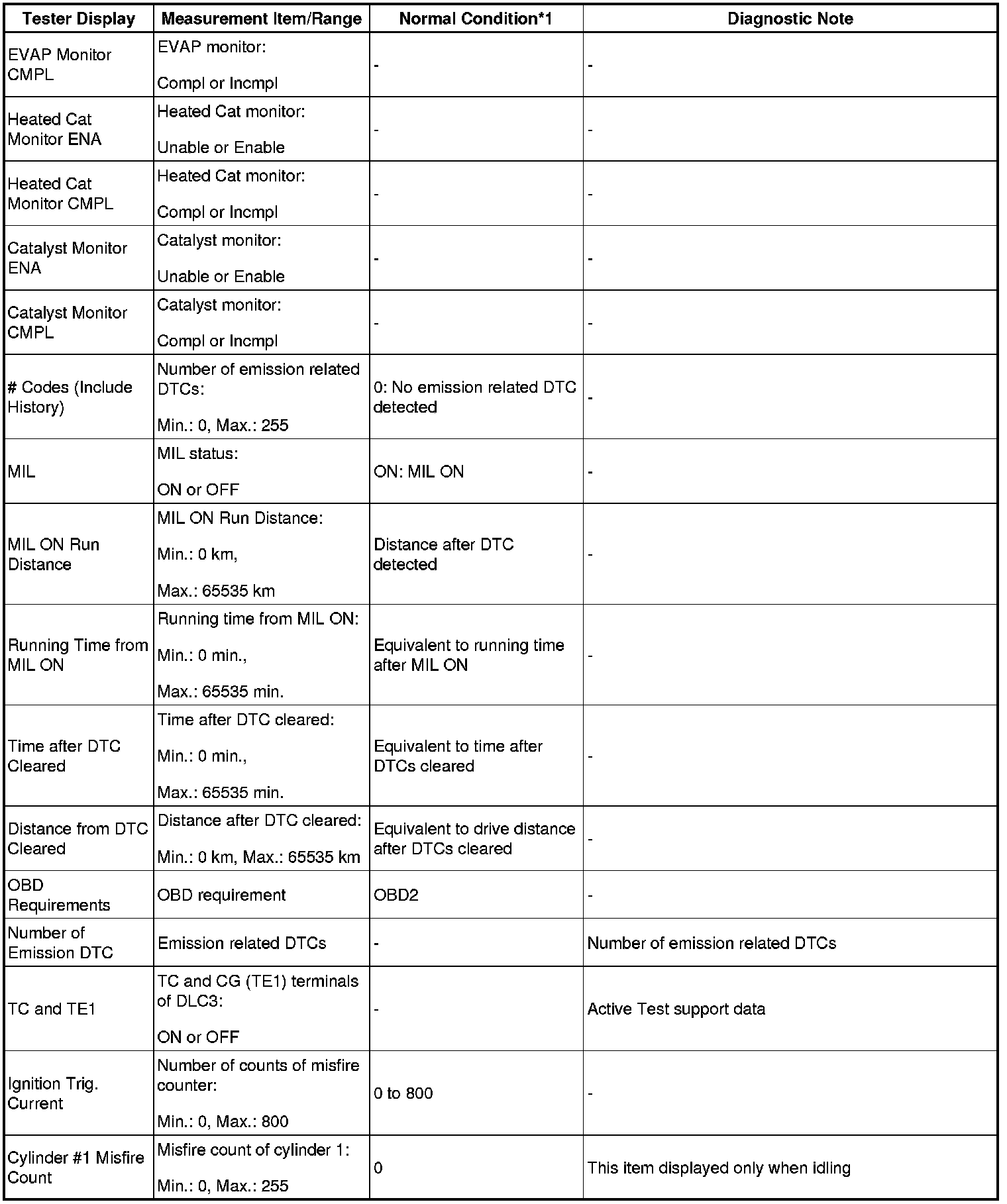 | Tester Display | Measurement Item/Range | Normal Condition*1 | Diagnostic Note |
|---|---|---|---|
| EVAP Monitor CMPL | EVAP monitor: Compl or Incmpl | - | - |
| Heated Cat Monitor ENA | Heated Cat monitor: Unable or Enable | - | - |
| Heated Cat Monitor CMPL | Heated Cat monitor: Compl or Incmpl | - | - |
| Catalyst Monitor ENA | Catalyst monitor: Unable or Enable | - | - |
| Catalyst Monitor CMPL | Catalyst monitor: Compl or Incmpl | - | - |
| # Codes (Include History) | Number of emission related DTCs: Min.: 0, Max.: 255 | 0: No emission related DTC detected | - |
| MIL | MIL status: ON or OFF | ON: MIL ON | - |
| MIL ON Run Distance | MIL ON Run Distance: Min.: 0 km, Max.: 65535 km | Distance after DTC detected | - |
| Running Time from MIL ON | Running time from MIL ON: Min.: 0 min., Max.: 65535 min. | Equivalent to running time after MIL ON | - |
| Time after DTC Cleared | Time after DTC cleared: Min.: 0 min., Max.: 65535 min. | Equivalent to time after DTCs cleared | - |
| Distance from DTC Cleared | Distance after DTC cleared: Min.: 0 km, Max.: 65535 km | Equivalent to drive distance after DTCs cleared | - |
| OBD Requirements | OBD requirement | OBD2 | - |
| Number of Emission DTC | Emission related DTCs | - | Number of emission related DTCs |
| TC and TE1 | TC and CG (TE1) terminals of DLC3: ON or OFF | - | Active Test support data |
| Ignition Trig. Current | Number of counts of misfire counter: Min.: 0, Max.: 800 | 0 to 800 | - |
| Cylinder #1 Misfire Count | Misfire count of cylinder 1: Min.: 0, Max.: 255 | 0 | This item displayed only when idling |